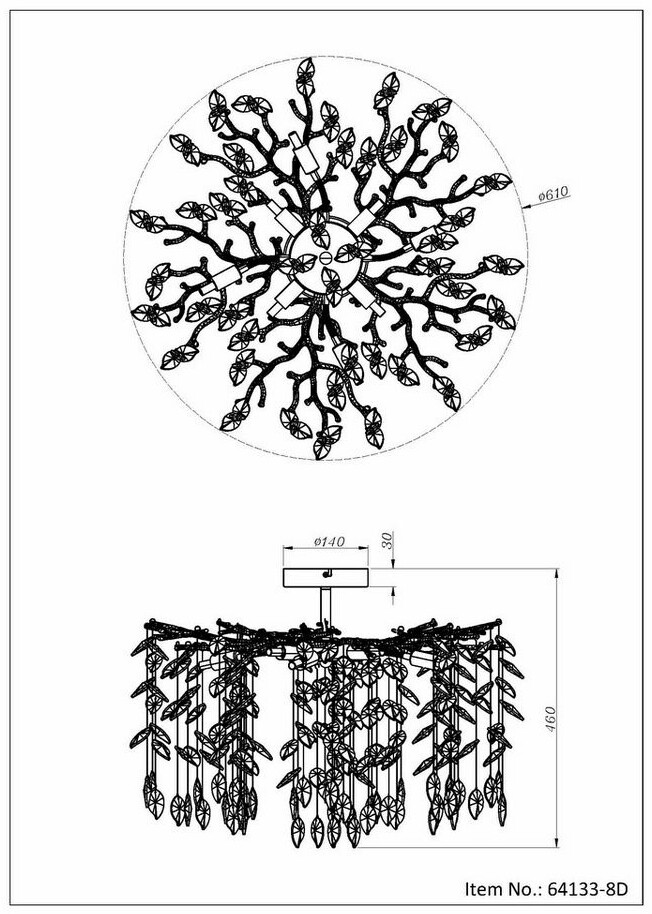 ø610

ø140

30

460

Item No.: 64133-8D